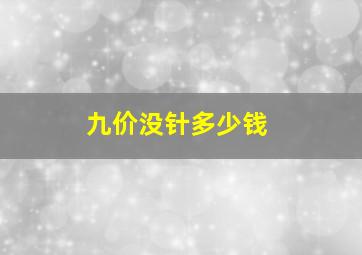 九价没针多少钱